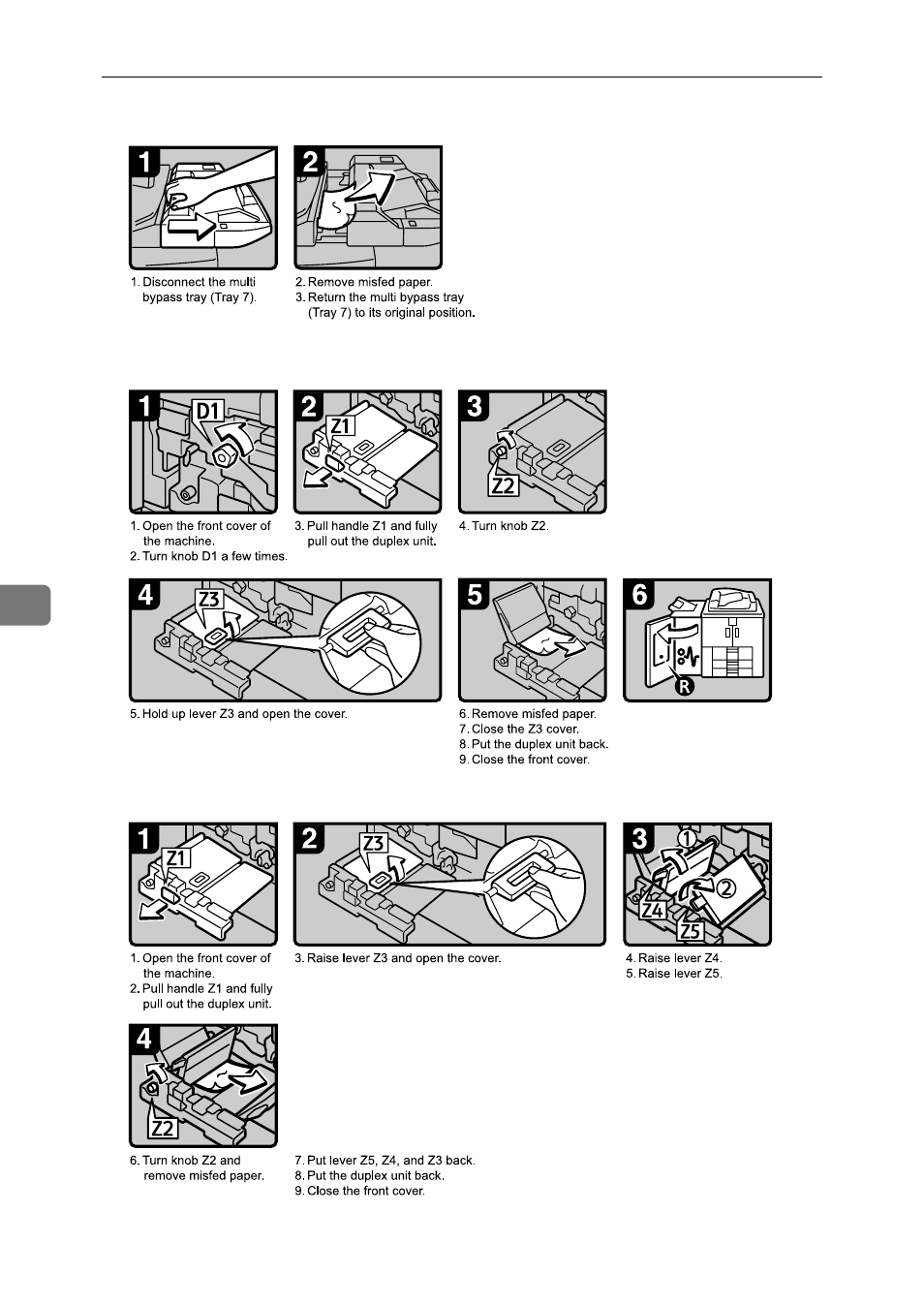 1

2

1. Disconnect the multi bypass tray (Tray 7).

2. Remove misfed paper.
3. Return the multi bypass tray (Tray 7) to its original position.

1 D1

2 Z1

3 Z2

1. Open the front cover of the machine.
2. Turn knob D1 a few times.

3. Pull handle Z1 and fully pull out the duplex unit.

4. Turn knob Z2.

4 Z3

5

6 R

5. Hold up lever Z3 and open the cover.

6. Remove misfed paper.
7. Close the Z3 cover.
8. Put the duplex unit back.
9. Close the front cover.

1 Z1

2 Z3

3 ① ② Z4 Z5

1. Open the front cover of the machine.
2. Pull handle Z1 and fully pull out the duplex unit.

3. Raise lever Z3 and open the cover.

4. Raise lever Z4.
5. Raise lever Z5.

4 Z2

6. Turn knob Z2 and remove misfed paper.

7. Put lever Z5, Z4, and Z3 back.
8. Put the duplex unit back.
9. Close the front cover.